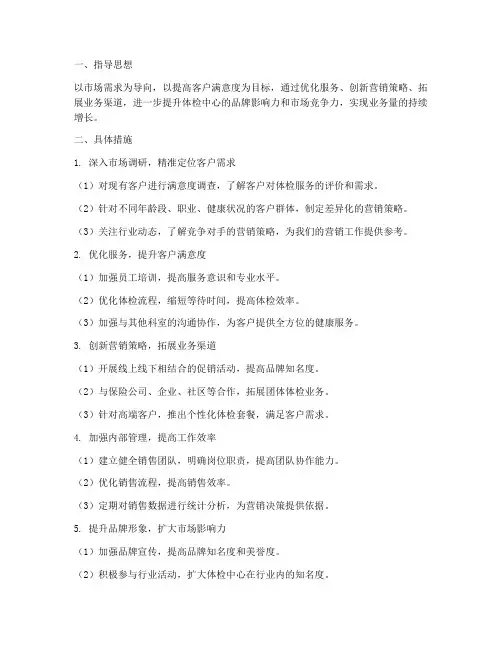 一、指导思想

以市场需求为导向，以提高客户满意度为目标，通过优化服务、创新营销策略、拓展业务渠道，进一步提升体检中心的品牌影响力和市场竞争力，实现业务量的持续增长。

二、具体措施

1. 深入市场调研，精准定位客户需求

（1）对现有客户进行满意度调查，了解客户对体检服务的评价和需求。

（2）针对不同年龄段、职业、健康状况的客户群体，制定差异化的营销策略。

（3）关注行业动态，了解竞争对手的营销策略，为我们的营销工作提供参考。

2. 优化服务，提升客户满意度

（1）加强员工培训，提高服务意识和专业水平。

（2）优化体检流程，缩短等待时间，提高体检效率。

（3）加强与其他科室的沟通协作，为客户提供全方位的健康服务。

3. 创新营销策略，拓展业务渠道

（1）开展线上线下相结合的促销活动，提高品牌知名度。

（2）与保险公司、企业、社区等合作，拓展团体体检业务。

（3）针对高端客户，推出个性化体检套餐，满足客户需求。

4. 加强内部管理，提高工作效率

（1）建立健全销售团队，明确岗位职责，提高团队协作能力。

（2）优化销售流程，提高销售效率。

（3）定期对销售数据进行统计分析，为营销决策提供依据。

5. 提升品牌形象，扩大市场影响力

（1）加强品牌宣传，提高品牌知名度和美誉度。

（2）积极参与行业活动，扩大体检中心在行业内的知名度。